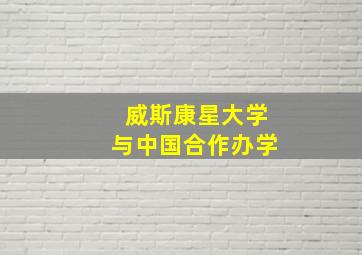 威斯康星大学
与中国合作办学